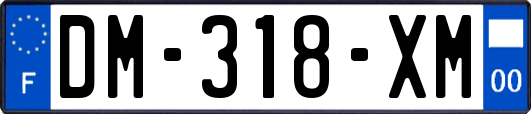 F
DM-318-XM
00